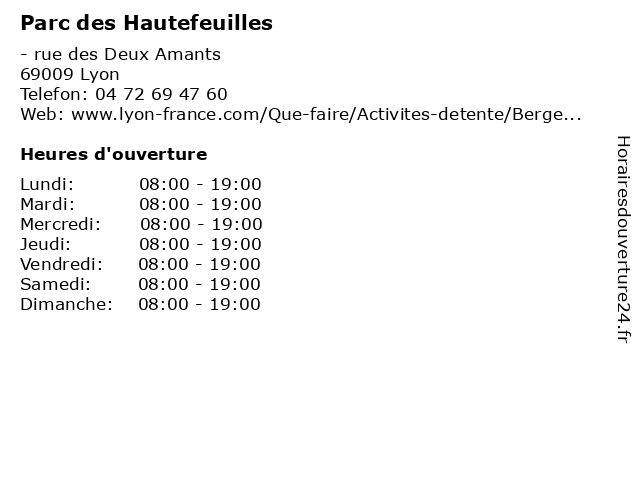 Parc des Hautefeuilles

- rue des Deux Amants
69009 Lyon
Telefon: 04 72 69 47 60
Web: www.lyon-france.com/Que-faire/Activites-detente/Berge...

Heures d'ouverture

Lundi: 08:00 - 19:00
Mardi: 08:00 - 19:00
Mercredi: 08:00 - 19:00
Jeudi: 08:00 - 19:00
Vendredi: 08:00 - 19:00
Samedi: 08:00 - 19:00
Dimanche: 08:00 - 19:00

Horairesdouverture24.fr